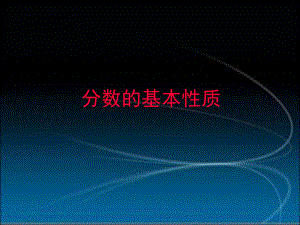 分数的基本性质